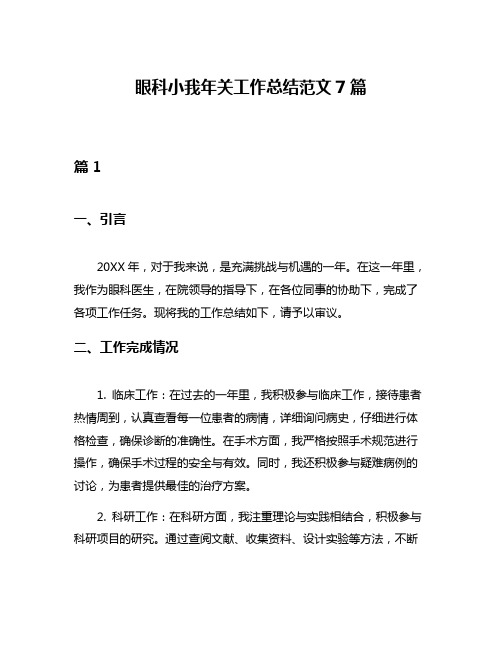 眼科小我年关工作总结范文 7 篇

篇 1

一、引言

20XX 年，对于我来说，是充满挑战与机遇的一年。在这一年里，我作为眼科医生，在院领导的指导下，在各位同事的协助下，完成了各项工作任务。现将我的工作总结如下，请予以审议。

二、工作完成情况

1. 临床工作：在过去的一年里，我积极参与临床工作，接待患者热情周到，认真查看每一位患者的病情，详细询问病史，仔细进行体格检查，确保诊断的准确性。在手术方面，我严格按照手术规范进行操作，确保手术过程的安全与有效。同时，我还积极参与疑难病例的讨论，为患者提供最佳的治疗方案。

2. 科研工作：在科研方面，我注重理论与实践相结合，积极参与科研项目的研究。通过查阅文献、收集资料、设计实验等方法，不断